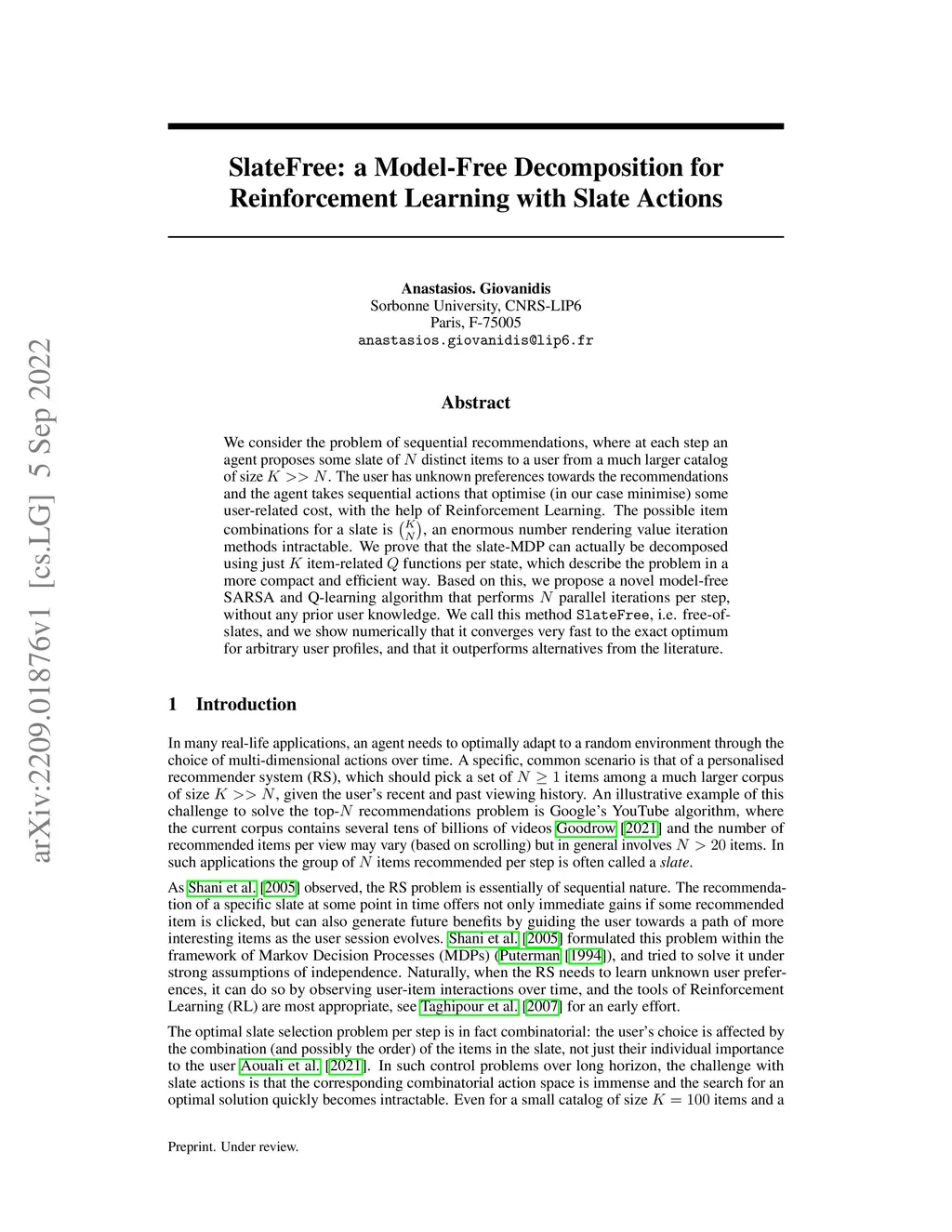 arXiv:2209.01876v1 [cs.LG] 5 Sep 2022

SlateFree: a Model-Free Decomposition for Reinforcement Learning with Slate Actions

Anastasios. Giovanidis
Sorbonne University, CNRS-LIP6
Paris, F-75005
anastasios.giovanidis@lip6.fr

Abstract

We consider the problem of sequential recommendations, where at each step an agent proposes some slate of $N$ distinct items to a user from a much larger catalog of size $K >> N$. The user has unknown preferences towards the recommendations and the agent takes sequential actions that optimise (in our case minimise) some user-related cost, with the help of Reinforcement Learning. The possible item combinations for a slate is $\binom{K}{N}$, an enormous number rendering value iteration methods intractable. We prove that the slate-MDP can actually be decomposed using just $K$ item-related $Q$ functions per state, which describe the problem in a more compact and efficient way. Based on this, we propose a novel model-free SARSA and Q-learning algorithm that performs $N$ parallel iterations per step, without any prior user knowledge. We call this method SlateFree, i.e. free-of-slates, and we show numerically that it converges very fast to the exact optimum for arbitrary user profiles, and that it outperforms alternatives from the literature.

1 Introduction

In many real-life applications, an agent needs to optimally adapt to a random environment through the choice of multi-dimensional actions over time. A specific, common scenario is that of a personalised recommender system (RS), which should pick a set of $N \geq 1$ items among a much larger corpus of size $K >> N$, given the user's recent and past viewing history. An illustrative example of this challenge to solve the top-$N$ recommendations problem is Google's YouTube algorithm, where the current corpus contains several tens of billions of videos Goodrow [2021] and the number of recommended items per view may vary (based on scrolling) but in general involves $N > 20$ items. In such applications the group of $N$ items recommended per step is often called a slate.

As Shani et al. [2005] observed, the RS problem is essentially of sequential nature. The recommendation of a specific slate at some point in time offers not only immediate gains if some recommended item is clicked, but can also generate future benefits by guiding the user towards a path of more interesting items as the user session evolves. Shani et al. [2005] formulated this problem within the framework of Markov Decision Processes (MDPs) (Puterman [1994]), and tried to solve it under strong assumptions of independence. Naturally, when the RS needs to learn unknown user preferences, it can do so by observing user-item interactions over time, and the tools of Reinforcement Learning (RL) are most appropriate, see Taghipour et al. [2007] for an early effort.

The optimal slate selection problem per step is in fact combinatorial: the user's choice is affected by the combination (and possibly the order) of the items in the slate, not just their individual importance to the user Aouali et al. [2021]. In such control problems over long horizon, the challenge with slate actions is that the corresponding combinatorial action space is immense and the search for an optimal solution quickly becomes intractable. Even for a small catalog of size $K = 100$ items and a

Preprint. Under review.